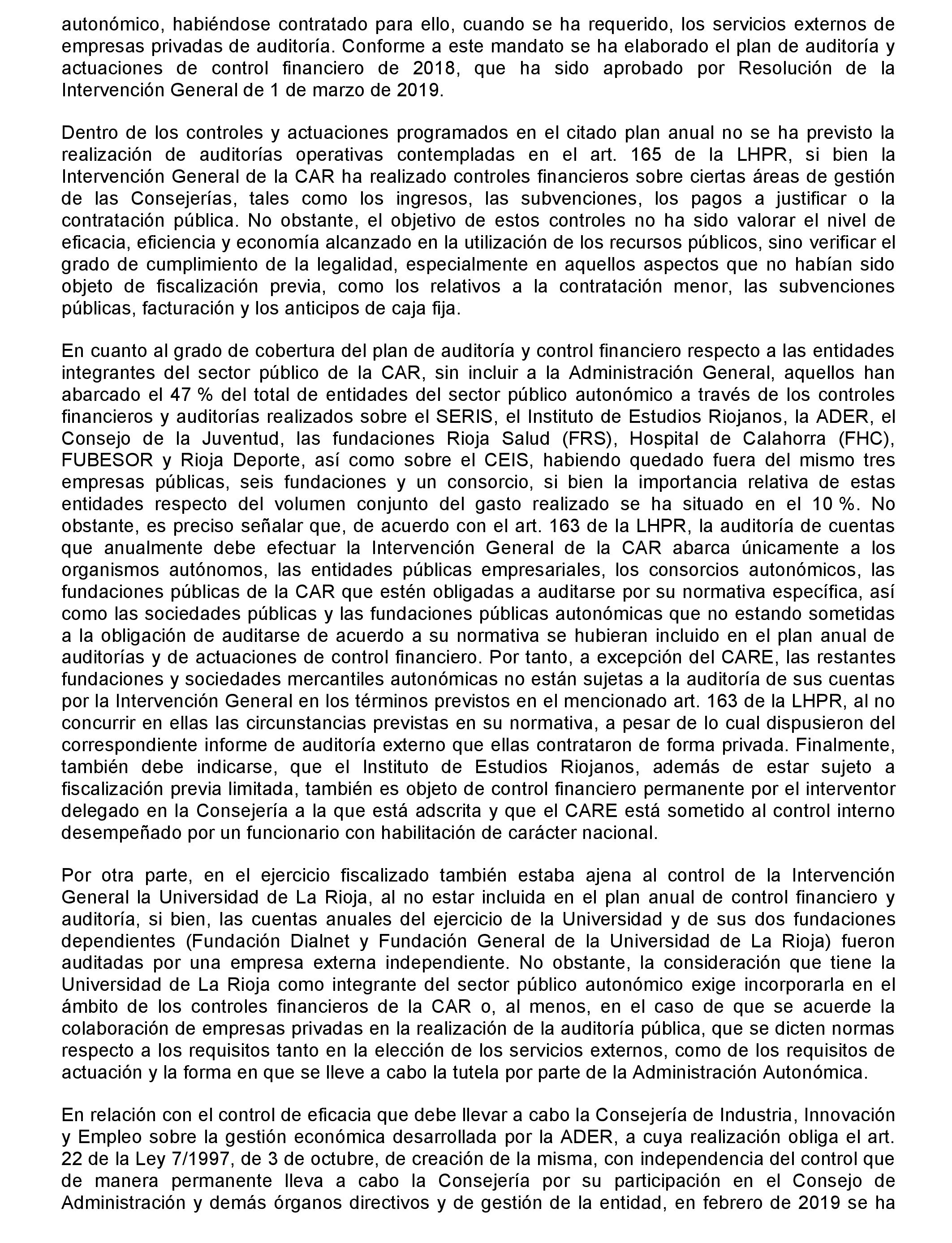 autonómico, habiéndose contratado para ello, cuando se ha requerido, los servicios externos de empresas privadas de auditoría. Conforme a este mandato se ha elaborado el plan de auditoría y actuaciones de control financiero de 2018, que ha sido aprobado por Resolución de la Intervención General de 1 de marzo de 2019.

Dentro de los controles y actuaciones programados en el citado plan anual no se ha previsto la realización de auditorías operativas contempladas en el art. 165 de la LHPR, si bien la Intervención General de la CAR ha realizado controles financieros sobre ciertas áreas de gestión de las Consejerías, tales como los ingresos, las subvenciones, los pagos a justificar o la contratación pública. No obstante, el objetivo de estos controles no ha sido valorar el nivel de eficacia, eficiencia y economía alcanzado en la utilización de los recursos públicos, sino verificar el grado de cumplimiento de la legalidad, especialmente en aquellos aspectos que no habían sido objeto de fiscalización previa, como los relativos a la contratación menor, las subvenciones públicas, facturación y los anticipos de caja fija.

En cuanto al grado de cobertura del plan de auditoría y control financiero respecto a las entidades integrantes del sector público de la CAR, sin incluir a la Administración General, aquellos han abarcado el 47 % del total de entidades del sector público autonómico a través de los controles financieros y auditorías realizados sobre el SERIS, el Instituto de Estudios Riojanos, la ADER, el Consejo de la Juventud, las fundaciones Rioja Salud (FRS), Hospital de Calahorra (FHC), FUBESOR y Rioja Deporte, así como sobre el CEIS, habiendo quedado fuera del mismo tres empresas públicas, seis fundaciones y un consorcio, si bien la importancia relativa de estas entidades respecto del volumen conjunto del gasto realizado se ha situado en el 10 %. No obstante, es preciso señalar que, de acuerdo con el art. 163 de la LHPR, la auditoría de cuentas que anualmente debe efectuar la Intervención General de la CAR abarca únicamente a los organismos autónomos, las entidades públicas empresariales, los consorcios autonómicos, las fundaciones públicas de la CAR que estén obligadas a auditarse por su normativa específica, así como las sociedades públicas y las fundaciones públicas autonómicas que no estando sometidas a la obligación de auditarse de acuerdo a su normativa se hubieran incluido en el plan anual de auditorías y de actuaciones de control financiero. Por tanto, a excepción del CARE, las restantes fundaciones y sociedades mercantiles autonómicas no están sujetas a la auditoría de sus cuentas por la Intervención General en los términos previstos en el mencionado art. 163 de la LHPR, al no concurrir en ellas las circunstancias previstas en su normativa, a pesar de lo cual dispusieron del correspondiente informe de auditoría externo que ellas contrataron de forma privada. Finalmente, también debe indicarse, que el Instituto de Estudios Riojanos, además de estar sujeto a fiscalización previa limitada, también es objeto de control financiero permanente por el interventor delegado en la Consejería a la que está adscrita y que el CARE está sometido al control interno desempeñado por un funcionario con habilitación de carácter nacional.

Por otra parte, en el ejercicio fiscalizado también estaba ajena al control de la Intervención General la Universidad de La Rioja, al no estar incluida en el plan anual de control financiero y auditoría, si bien, las cuentas anuales del ejercicio de la Universidad y de sus dos fundaciones dependientes (Fundación Dialnet y Fundación General de la Universidad de La Rioja) fueron auditadas por una empresa externa independiente. No obstante, la consideración que tiene la Universidad de La Rioja como integrante del sector público autonómico exige incorporarla en el ámbito de los controles financieros de la CAR o, al menos, en el caso de que se acuerde la colaboración de empresas privadas en la realización de la auditoría pública, que se dicten normas respecto a los requisitos tanto en la elección de los servicios externos, como de los requisitos de actuación y la forma en que se lleve a cabo la tutela por parte de la Administración Autonómica.

En relación con el control de eficacia que debe llevar a cabo la Consejería de Industria, Innovación y Empleo sobre la gestión económica desarrollada por la ADER, a cuya realización obliga el art. 22 de la Ley 7/1997, de 3 de octubre, de creación de la misma, con independencia del control que de manera permanente lleva a cabo la Consejería por su participación en el Consejo de Administración y demás órganos directivos y de gestión de la entidad, en febrero de 2019 se ha